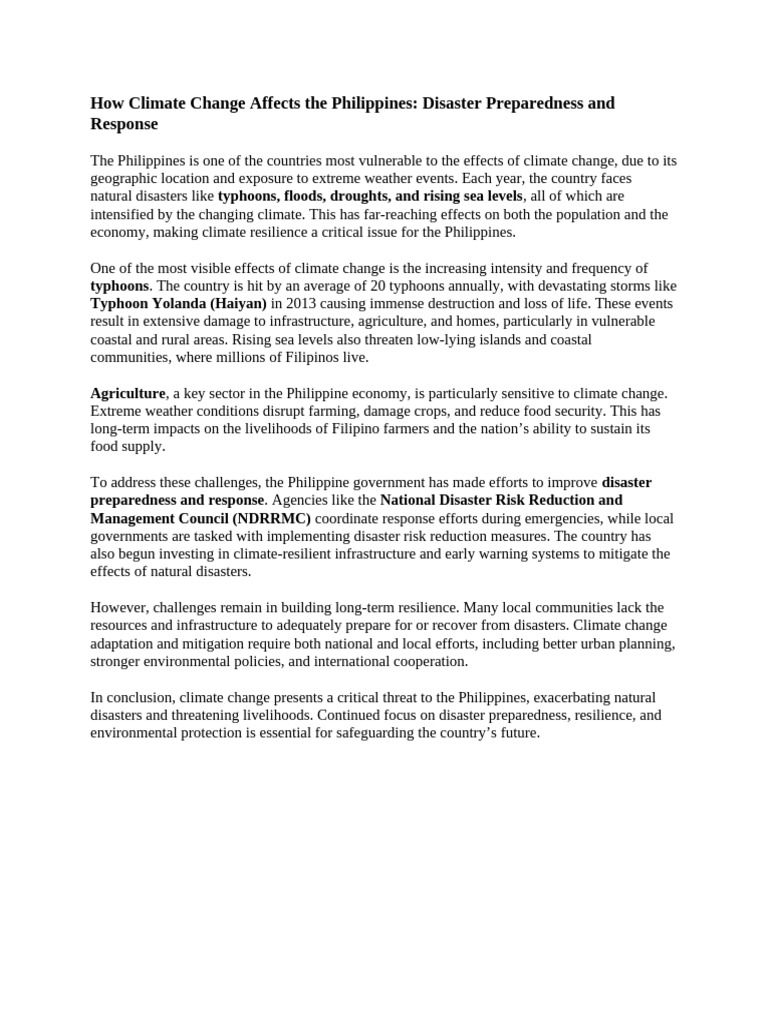 How Climate Change Affects the Philippines: Disaster Preparedness and Response

The Philippines is one of the countries most vulnerable to the effects of climate change, due to its geographic location and exposure to extreme weather events. Each year, the country faces natural disasters like typhoons, floods, droughts, and rising sea levels, all of which are intensified by the changing climate. This has far-reaching effects on both the population and the economy, making climate resilience a critical issue for the Philippines.

One of the most visible effects of climate change is the increasing intensity and frequency of typhoons. The country is hit by an average of 20 typhoons annually, with devastating storms like Typhoon Yolanda (Haiyan) in 2013 causing immense destruction and loss of life. These events result in extensive damage to infrastructure, agriculture, and homes, particularly in vulnerable coastal and rural areas. Rising sea levels also threaten low-lying islands and coastal communities, where millions of Filipinos live.

Agriculture, a key sector in the Philippine economy, is particularly sensitive to climate change. Extreme weather conditions disrupt farming, damage crops, and reduce food security. This has long-term impacts on the livelihoods of Filipino farmers and the nation's ability to sustain its food supply.

To address these challenges, the Philippine government has made efforts to improve disaster preparedness and response. Agencies like the National Disaster Risk Reduction and Management Council (NDRRMC) coordinate response efforts during emergencies, while local governments are tasked with implementing disaster risk reduction measures. The country has also begun investing in climate-resilient infrastructure and early warning systems to mitigate the effects of natural disasters.

However, challenges remain in building long-term resilience. Many local communities lack the resources and infrastructure to adequately prepare for or recover from disasters. Climate change adaptation and mitigation require both national and local efforts, including better urban planning, stronger environmental policies, and international cooperation.

In conclusion, climate change presents a critical threat to the Philippines, exacerbating natural disasters and threatening livelihoods. Continued focus on disaster preparedness, resilience, and environmental protection is essential for safeguarding the country's future.